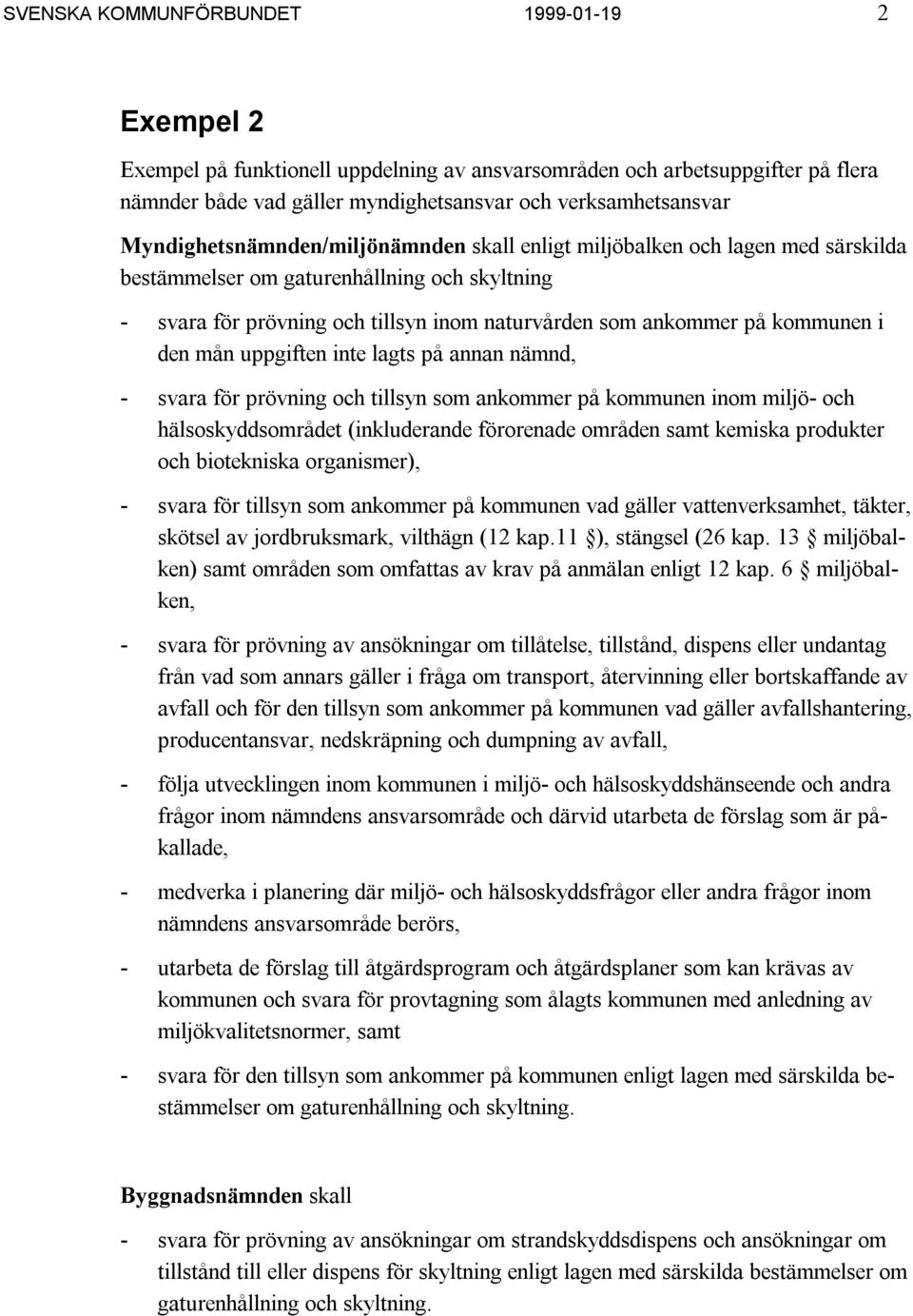 SVENSKA KOMMUNFÖRBUNDET 1999-01-19 2

Exempel 2

Exempel på funktionell uppdelning av ansvarsområden och arbetsuppgifter på flera nämnder både vad gäller myndighetsansvar och verksamhetsansvar

Myndighetsnämnden/miljönämnden skall enligt miljöbalken och lagen med särskilda bestämmelser om gaturenhållning och skyltning

- svara för prövning och tillsyn inom naturvården som ankommer på kommunen i den mån uppgiften inte lagts på annan nämnd,

- svara för prövning och tillsyn som ankommer på kommunen inom miljö- och hälsoskyddsområdet (inkluderande förorenade områden samt kemiska produkter och biotekniska organismer),

- svara för tillsyn som ankommer på kommunen vad gäller vattenverksamhet, täkter, skötsel av jordbruksmark, vilthägn (12 kap.11 §), stängsel (26 kap. 13 § miljöbalken) samt områden som omfattas av krav på anmälan enligt 12 kap. 6 § miljöbalken,

- svara för prövning av ansökningar om tillåtelse, tillstånd, dispens eller undantag från vad som annars gäller i fråga om transport, återvinning eller bortskaffande av avfall och för den tillsyn som ankommer på kommunen vad gäller avfallshantering, producentansvar, nedskräpning och dumpning av avfall,

- följa utvecklingen inom kommunen i miljö- och hälsoskyddshänseende och andra frågor inom nämndens ansvarsområde och därvid utarbeta de förslag som är påkallade,

- medverka i planering där miljö- och hälsoskyddsfrågor eller andra frågor inom nämndens ansvarsområde berörs,

- utarbeta de förslag till åtgärdsprogram och åtgärdsplaner som kan krävas av kommunen och svara för provtagning som ålagts kommunen med anledning av miljökvalitetsnormer, samt

- svara för den tillsyn som ankommer på kommunen enligt lagen med särskilda bestämmelser om gaturenhållning och skyltning.

Byggnadsnämnden skall

- svara för prövning av ansökningar om strandskyddsdispens och ansökningar om tillstånd till eller dispens för skyltning enligt lagen med särskilda bestämmelser om gaturenhållning och skyltning.